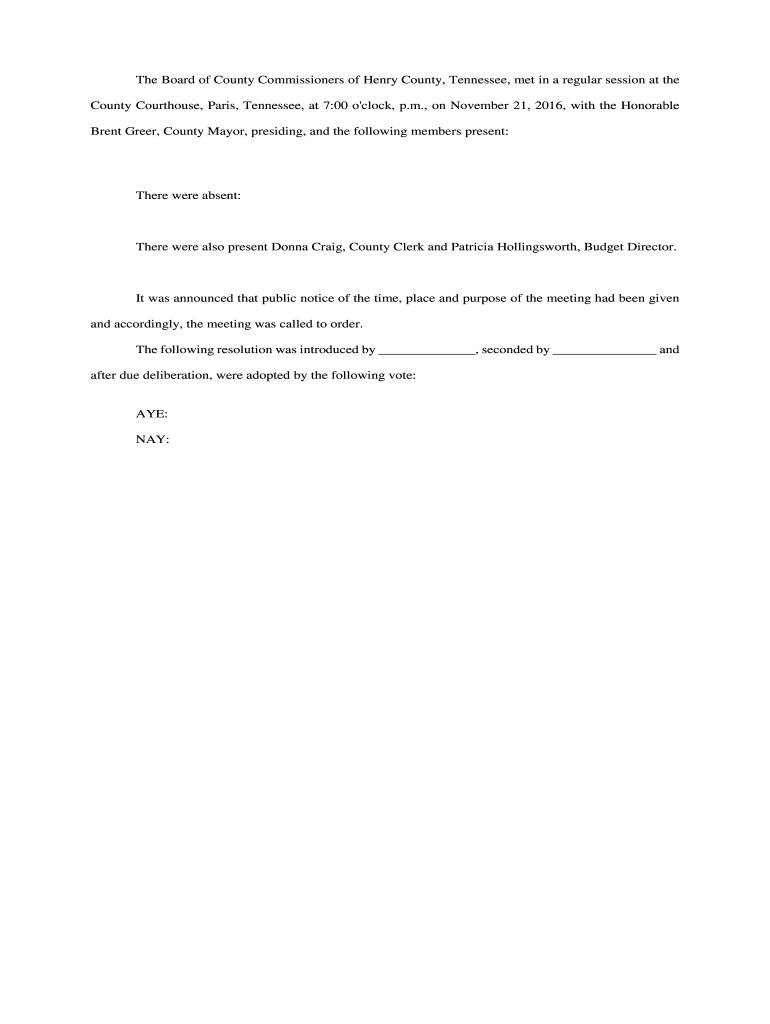 The Board of County Commissioners of Henry County, Tennessee, met in a regular session at the County Courthouse, Paris, Tennessee, at 7:00 o'clock, p.m., on November 21, 2016, with the Honorable Brent Greer, County Mayor, presiding, and the following members present:

There were absent:

There were also present Donna Craig, County Clerk and Patricia Hollingsworth, Budget Director.

It was announced that public notice of the time, place and purpose of the meeting had been given and accordingly, the meeting was called to order.

The following resolution was introduced by ______________, seconded by _______________ and after due deliberation, were adopted by the following vote:

AYE:

NAY: